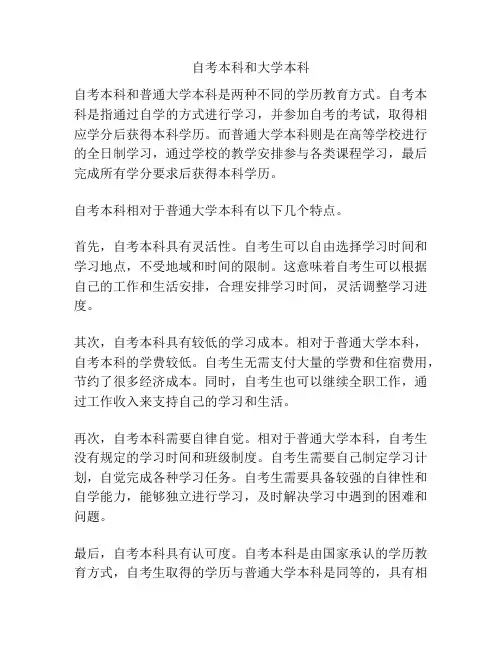 自考本科和大学本科

自考本科和普通大学本科是两种不同的学历教育方式。自考本科是指通过自学的方式进行学习，并参加自考的考试，取得相应学分后获得本科学历。而普通大学本科则是在高等学校进行的全日制学习，通过学校的教学安排参与各类课程学习，最后完成所有学分要求后获得本科学历。

自考本科相对于普通大学本科有以下几个特点。

首先，自考本科具有灵活性。自考生可以自由选择学习时间和学习地点，不受地域和时间的限制。这意味着自考生可以根据自己的工作和生活安排，合理安排学习时间，灵活调整学习进度。

其次，自考本科具有较低的学习成本。相对于普通大学本科，自考本科的学费较低。自考生无需支付大量的学费和住宿费用，节约了很多经济成本。同时，自考生也可以继续全职工作，通过工作收入来支持自己的学习和生活。

再次，自考本科需要自律自觉。相对于普通大学本科，自考生没有规定的学习时间和班级制度。自考生需要自己制定学习计划，自觉完成各种学习任务。自考生需要具备较强的自律性和自学能力，能够独立进行学习，及时解决学习中遇到的困难和问题。

最后，自考本科具有认可度。自考本科是由国家承认的学历教育方式，自考生取得的学历与普通大学本科是同等的，具有相